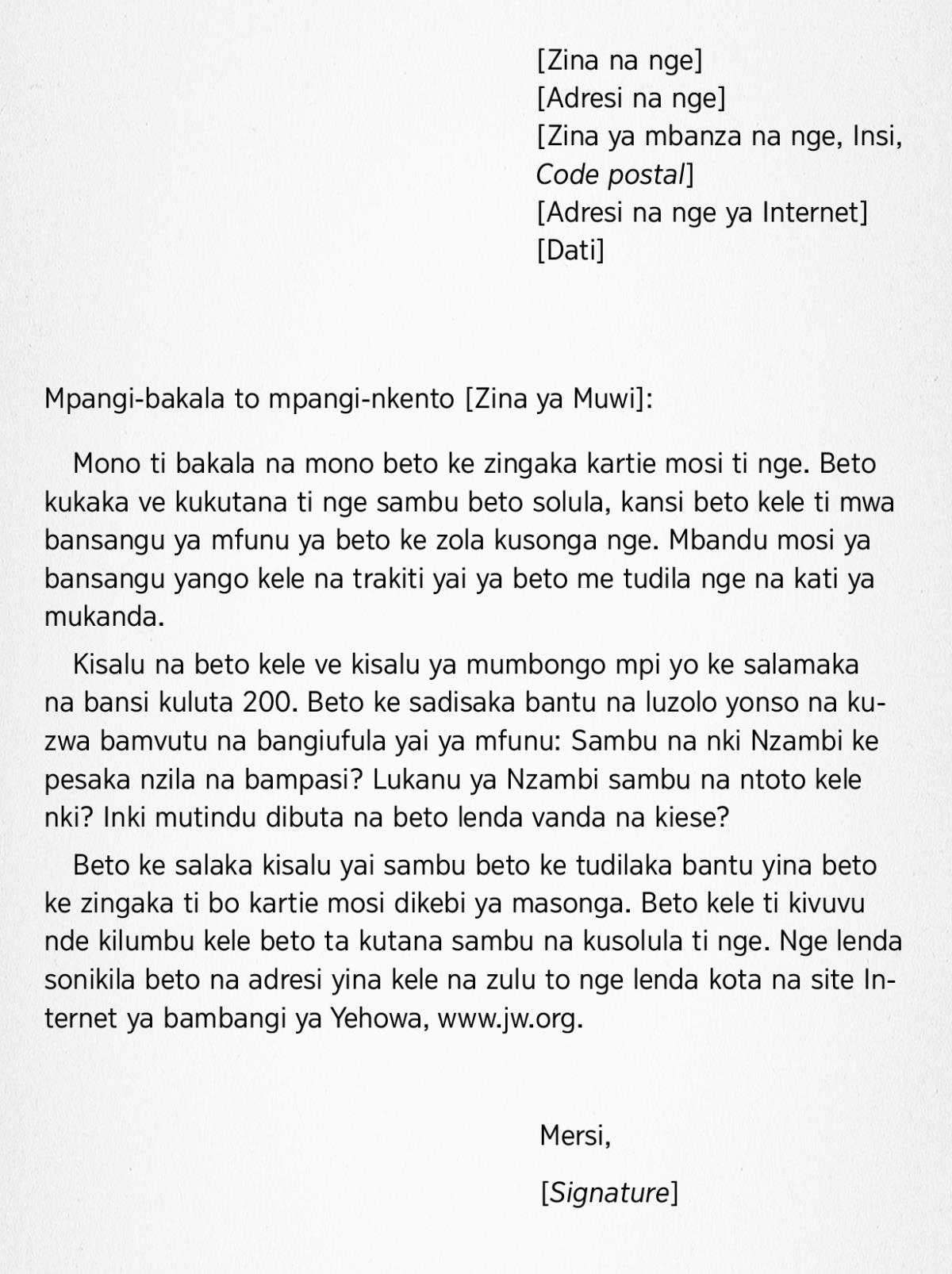 [Zina na nge]
[Adresi na nge]
[Zina ya mbanza na nge, Insi, Code postal]
[Adresi na nge ya Internet]
[Dati]

Mpangi-bakala to mpangi-nkento [Zina ya Muwi]:

Mono ti bakala na mono beto ke zingaka kartie mosi ti nge. Beto kukaka ve kukutana ti nge sambu beto solula, kansi beto kele ti mwa bansangu ya mfunu ya beto ke zola kusonga nge. Mbandu mosi ya bansangu yango kele na trakiti yai ya beto me tudila nge na kati ya mukanda.

Kisalu na beto kele ve kisalu ya mumbongo mpi yo ke salamaka na bansi kuluta 200. Beto ke sadisaka bantu na luzolo yonso na kuzwa bamvutu na bangiufula yai ya mfunu: Sambu na nki Nzambi ke pesaka nzila na bampasi? Lukanu ya Nzambi sambu na ntoto kele nki? Inki mutindu dibuta na beto lenda vanda na kiese?

Beto ke salaka kisalu yai sambu beto ke tudilaka bantu yina beto ke zingaka ti bo kartie mosi dikebi ya masonga. Beto kele ti kivuvu nde kilumbu kele beto ta kutana sambu na kusolula ti nge. Nge lenda sonikila beto na adresi yina kele na zulu to nge lenda kota na site Internet ya bambangi ya Yehowa, www.jw.org.

Mersi,

[Signature]